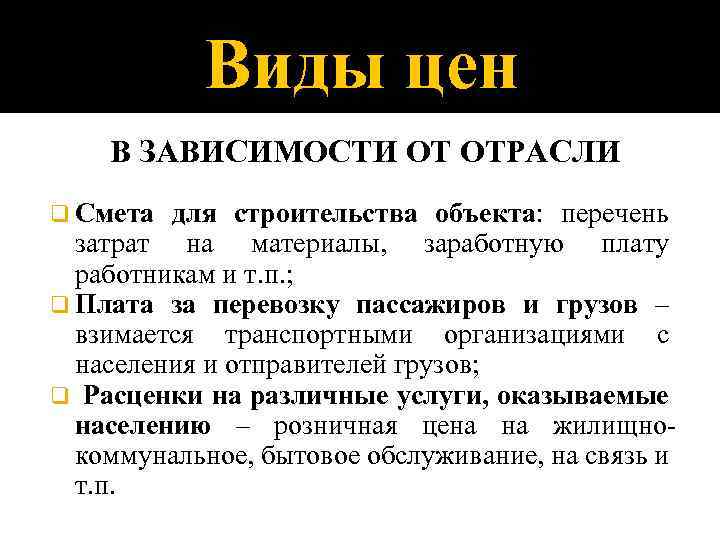 Виды цен

В ЗАВИСИМОСТИ ОТ ОТРАСЛИ

❑ Смета для строительства объекта: перечень затрат на материалы, заработную плату работникам и т.п.;

❑ Плата за перевозку пассажиров и грузов – взимается транспортными организациями с населения и отправителей грузов;

❑ Расценки на различные услуги, оказываемые населению – розничная цена на жилищно-коммунальное, бытовое обслуживание, на связь и т.п.